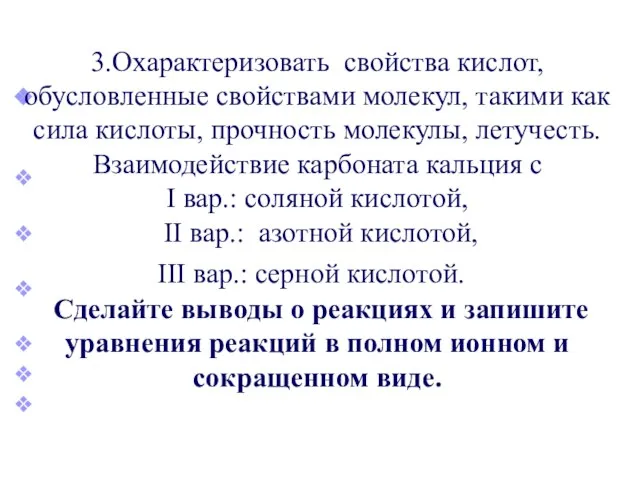 3.Охарактеризовать свойства кислот, обусловленные свойствами молекул, такими как сила кислоты, прочность молекулы, летучесть. Взаимодействие карбоната кальция с

I вар.: соляной кислотой,

II вар.: азотной кислотой,

III вар.: серной кислотой.

Сделайте выводы о реакциях и запишите уравнения реакций в полном ионном и сокращенном виде.